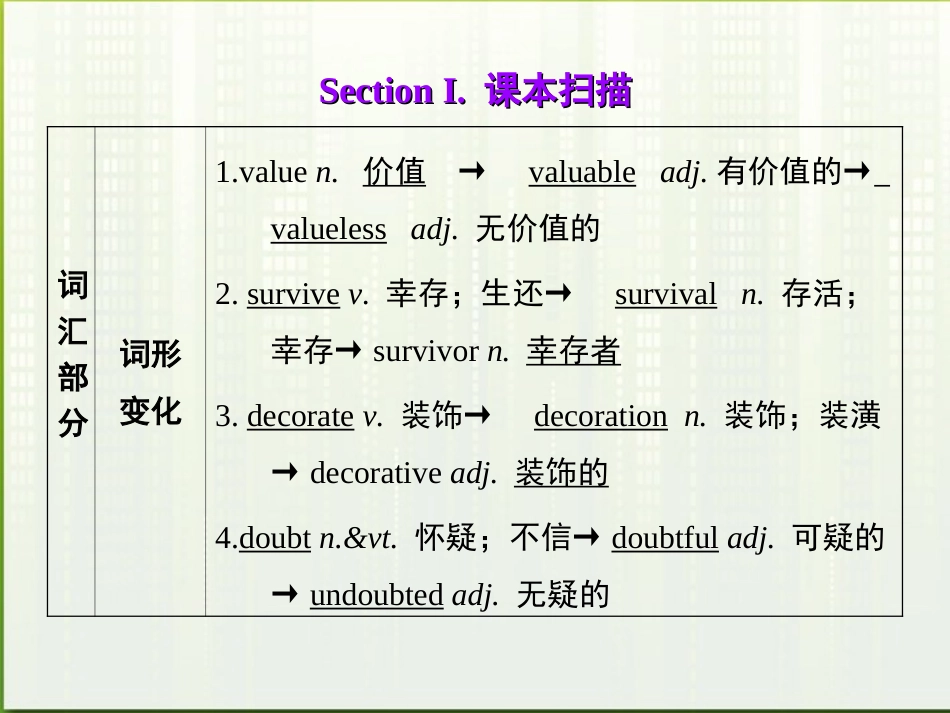 Section I. 课本扫描

| 词汇部分 | 词形变化 | 1.value n. 价值 → valuable adj. 有价值的→ valueless adj. 无价值的<br>2. survive v. 幸存；生还→ survival n. 存活；幸存→ survivor n. 幸存者<br>3. decorate v. 装饰→ decoration n. 装饰；装潢 → decorative adj. 装饰的<br>4.doubt n.&vt. 怀疑；不信→ doubtful adj. 可疑的 → undoubted adj. 无疑的 |
|---|---|---|